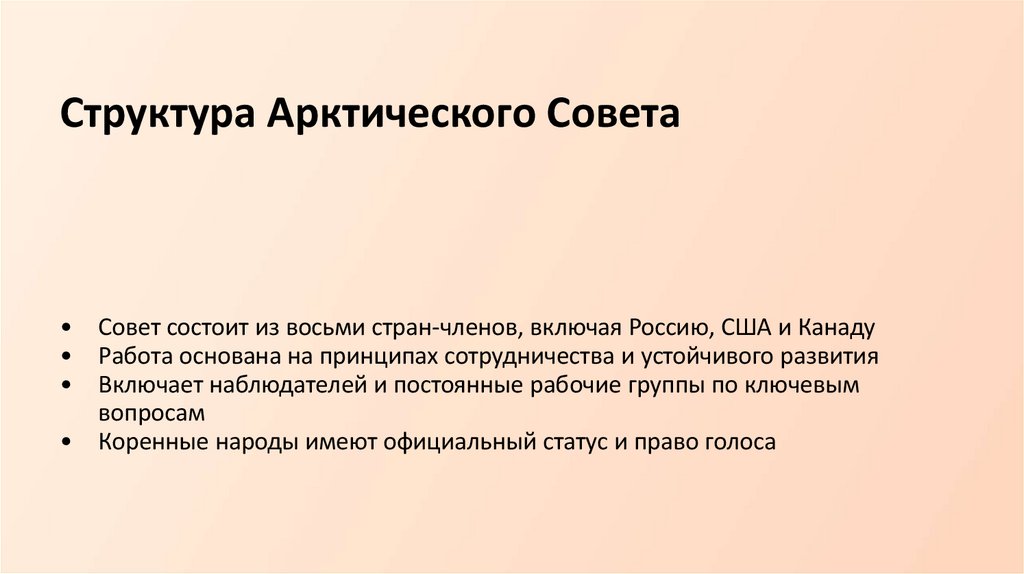 Структура Арктического Совета

• Совет состоит из восьми стран-членов, включая Россию, США и Канаду
• Работа основана на принципах сотрудничества и устойчивого развития
• Включает наблюдателей и постоянные рабочие группы по ключевым вопросам
• Коренные народы имеют официальный статус и право голоса